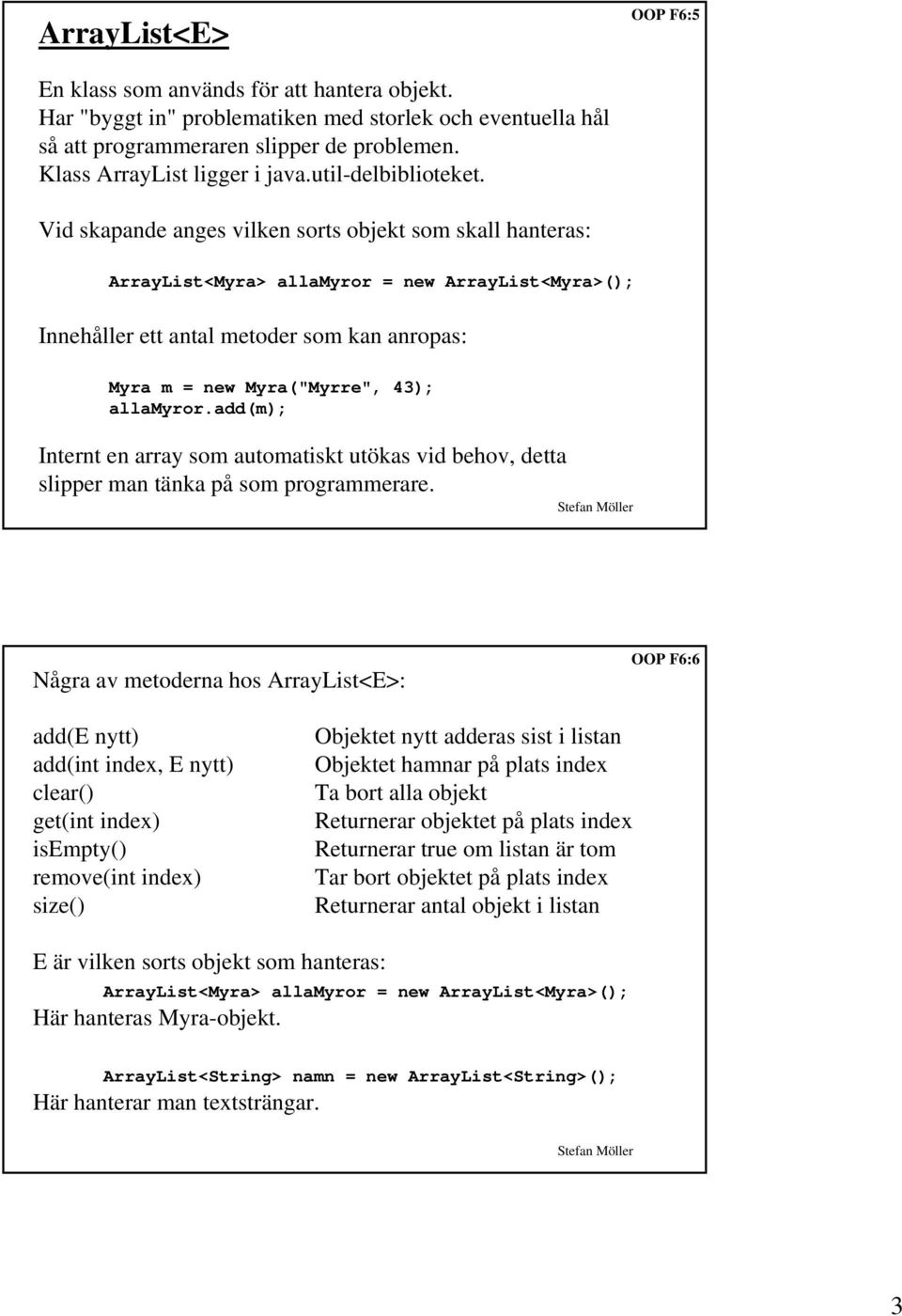 ArrayList<E>

OOP F6:5

En klass som används för att hantera objekt.
Har "byggt in" problematiken med storlek och eventuella hål så att programmeraren slipper de problemen.
Klass ArrayList ligger i java.util-delbiblioteket.

Vid skapande anges vilken sorts objekt som skall hanteras:

ArrayList<Myra> allaMyror = new ArrayList<Myra>();

Innehåller ett antal metoder som kan anropas:

Myra m = new Myra("Myrre", 43);
allaMyror.add(m);

Internt en array som automatiskt utökas vid behov, detta slipper man tänka på som programmerare.

Stefan Möller

Några av metoderna hos ArrayList<E>:

OOP F6:6

| | |
|---|---|
| add(E nytt) | Objektet nytt adderas sist i listan |
| add(int index, E nytt) | Objektet hamnar på plats index |
| clear() | Ta bort alla objekt |
| get(int index) | Returnerar objektet på plats index |
| isEmpty() | Returnerar true om listan är tom |
| remove(int index) | Tar bort objektet på plats index |
| size() | Returnerar antal objekt i listan |

E är vilken sorts objekt som hanteras:
ArrayList<Myra> allaMyror = new ArrayList<Myra>();
Här hanteras Myra-objekt.

ArrayList<String> namn = new ArrayList<String>();
Här hanterar man textsträngar.

Stefan Möller

3